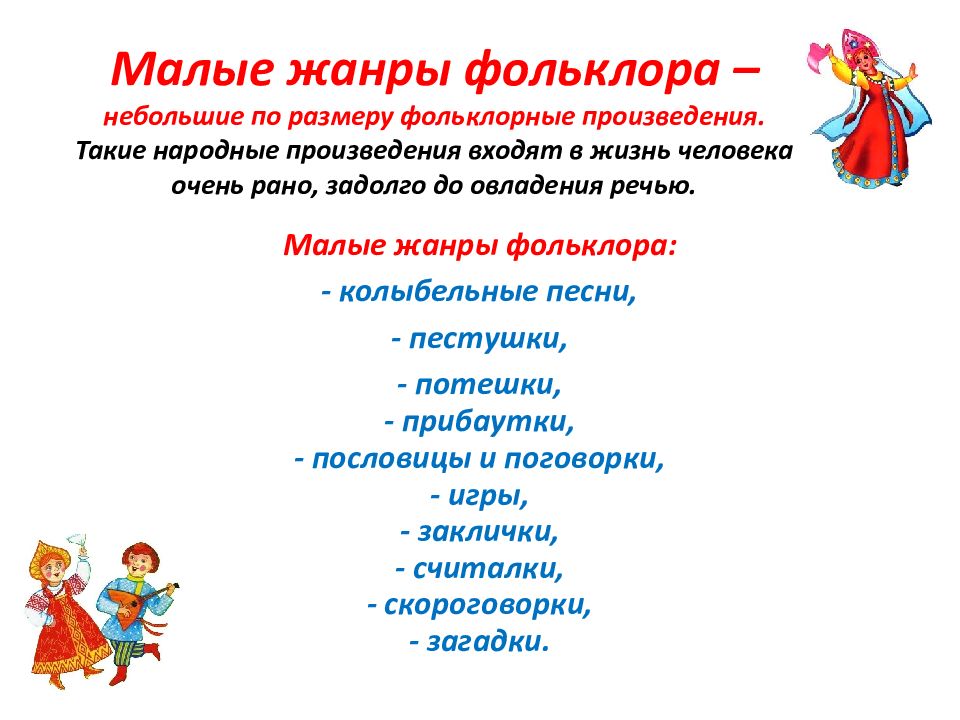 Малые жанры фольклора – небольшие по размеру фольклорные произведения. Такие народные произведения входят в жизнь человека очень рано, задолго до овладения речью.

Малые жанры фольклора:
- колыбельные песни,
- пестушки,
- потешки,
- прибаутки,
- пословицы и поговорки,
- игры,
- заклички,
- считалки,
- скороговорки,
- загадки.